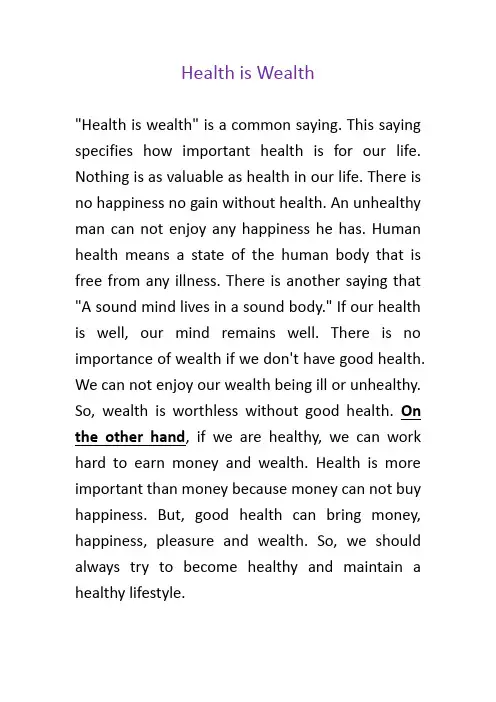 Health is Wealth

"Health is wealth" is a common saying. This saying specifies how important health is for our life. Nothing is as valuable as health in our life. There is no happiness no gain without health. An unhealthy man can not enjoy any happiness he has. Human health means a state of the human body that is free from any illness. There is another saying that "A sound mind lives in a sound body." If our health is well, our mind remains well. There is no importance of wealth if we don't have good health. We can not enjoy our wealth being ill or unhealthy. So, wealth is worthless without good health. On the other hand, if we are healthy, we can work hard to earn money and wealth. Health is more important than money because money can not buy happiness. But, good health can bring money, happiness, pleasure and wealth. So, we should always try to become healthy and maintain a healthy lifestyle.